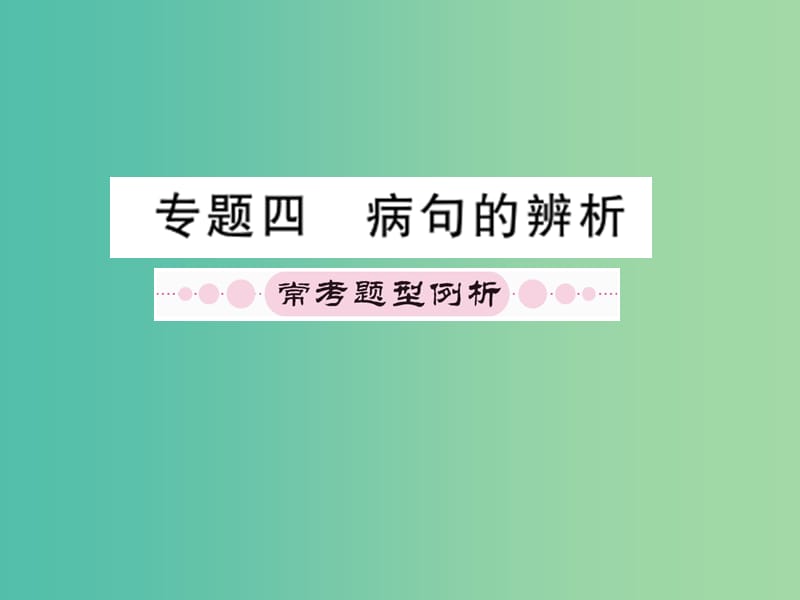 专题四　病句的辨析

常考题型例析